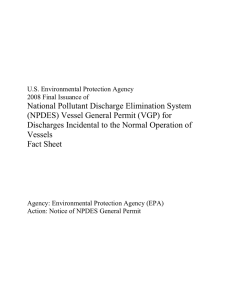 U.S. Environmental Protection Agency
2008 Final Issuance of
National Pollutant Discharge Elimination System (NPDES) Vessel General Permit (VGP) for Discharges Incidental to the Normal Operation of Vessels
Fact Sheet

Agency: Environmental Protection Agency (EPA)
Action: Notice of NPDES General Permit